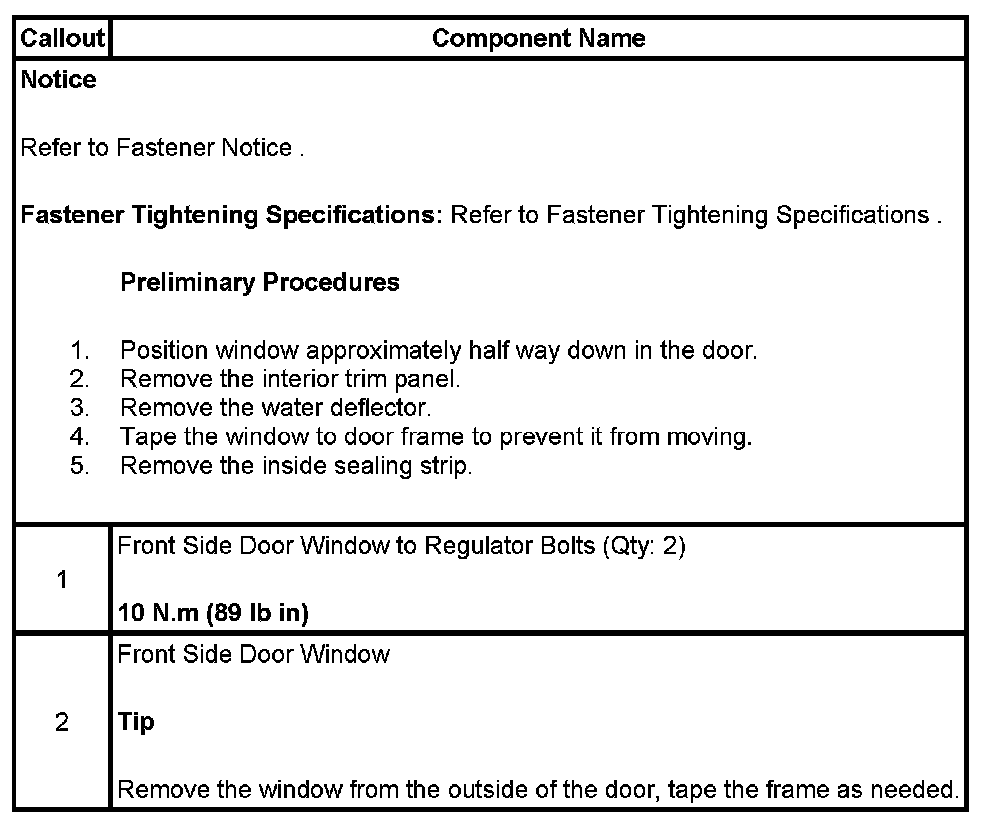 | Callout | Component Name |
|---|---|
| Notice<br><br>Refer to Fastener Notice .<br><br>Fastener Tightening Specifications: Refer to Fastener Tightening Specifications .<br><br>Preliminary Procedures<br><br>1. Position window approximately half way down in the door.<br>2. Remove the interior trim panel.<br>3. Remove the water deflector.<br>4. Tape the window to door frame to prevent it from moving.<br>5. Remove the inside sealing strip. | |
| 1 | Front Side Door Window to Regulator Bolts (Qty: 2)<br><br>10 N.m (89 lb in) |
| 2 | Front Side Door Window<br><br>Tip<br><br>Remove the window from the outside of the door, tape the frame as needed. |